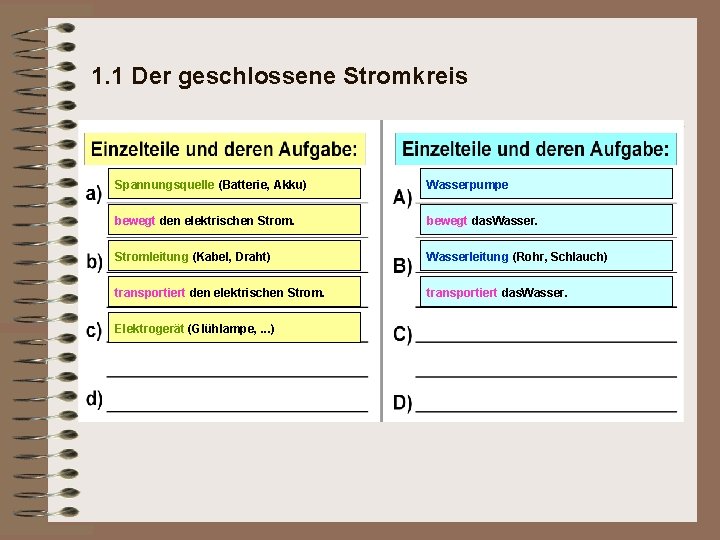 1.1 Der geschlossene Stromkreis

Einzelteile und deren Aufgabe:

a) Spannungsquelle (Batterie, Akku)

bewegt den elektrischen Strom.

b) Stromleitung (Kabel, Draht)

transportiert den elektrischen Strom.

c) Elektrogerät (Glühlampe, ...)

d)

Einzelteile und deren Aufgabe:

A) Wasserpumpe

bewegt dasWasser.

B) Wasserleitung (Rohr, Schlauch)

transportiert dasWasser.

C)

D)